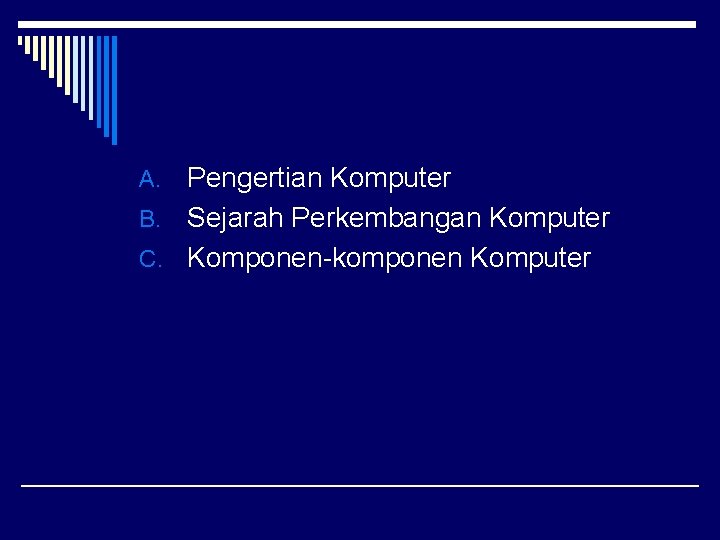 A. Pengertian Komputer
B. Sejarah Perkembangan Komputer
C. Komponen-komponen Komputer